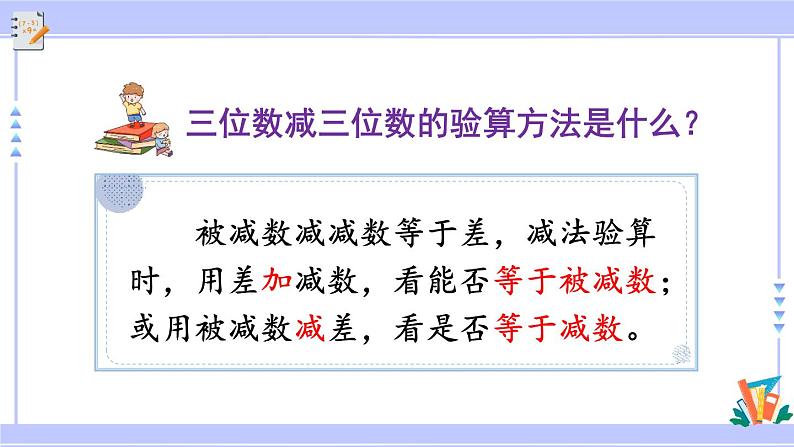 三位数减三位数的验算方法是什么？

被减数减减数等于差，减法验算时，用差加减数，看能否等于被减数；或用被减数减差，看是否等于减数。